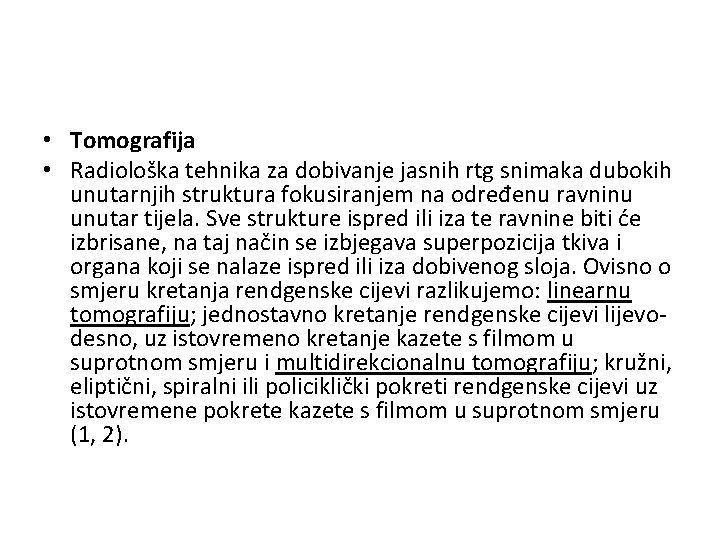 • Tomografija

• Radiološka tehnika za dobivanje jasnih rtg snimaka dubokih unutarnjih struktura fokusiranjem na određenu ravninu unutar tijela. Sve strukture ispred ili iza te ravnine biti će izbrisane, na taj način se izbjegava superpozicija tkiva i organa koji se nalaze ispred ili iza dobivenog sloja. Ovisno o smjeru kretanja rendgenske cijevi razlikujemo: linearnu tomografiju; jednostavno kretanje rendgenske cijevi lijevo-desno, uz istovremeno kretanje kazete s filmom u suprotnom smjeru i multidirekcionalnu tomografiju; kružni, eliptični, spiralni ili policiklički pokreti rendgenske cijevi uz istovremene pokrete kazete s filmom u suprotnom smjeru (1, 2).